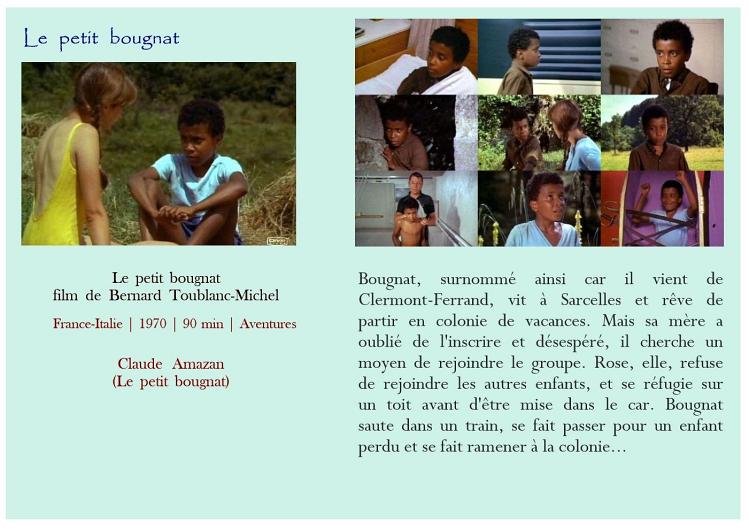 Le petit bougnat

Le petit bougnat
film de Bernard Toublanc-Michel

France-Italie | 1970 | 90 min | Aventures

Claude Amazan
(Le petit bougnat)

Bougnat, surnommé ainsi car il vient de Clermont-Ferrand, vit à Sarcelles et rêve de partir en colonie de vacances. Mais sa mère a oublié de l'inscrire et désespéré, il cherche un moyen de rejoindre le groupe. Rose, elle, refuse de rejoindre les autres enfants, et se réfugie sur un toit avant d'être mise dans le car. Bougnat saute dans un train, se fait passer pour un enfant perdu et se fait ramener à la colonie...